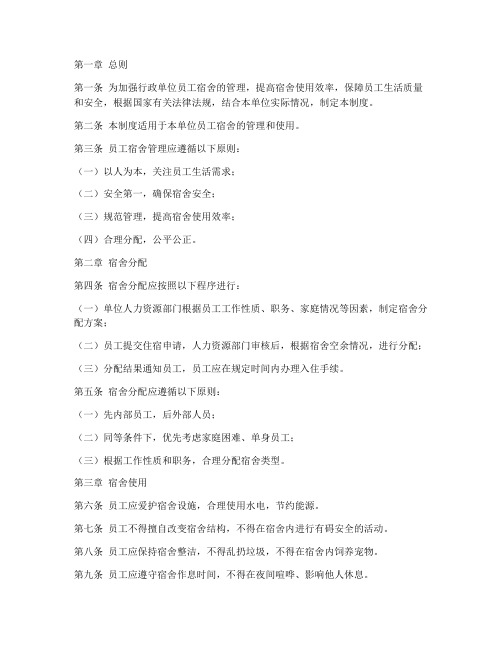 第一章 总则

第一条 为加强行政单位员工宿舍的管理，提高宿舍使用效率，保障员工生活质量和安全，根据国家有关法律法规，结合本单位实际情况，制定本制度。

第二条 本制度适用于本单位员工宿舍的管理和使用。

第三条 员工宿舍管理应遵循以下原则：

（一）以人为本，关注员工生活需求；

（二）安全第一，确保宿舍安全；

（三）规范管理，提高宿舍使用效率；

（四）合理分配，公平公正。

第二章 宿舍分配

第四条 宿舍分配应按照以下程序进行：

（一）单位人力资源部门根据员工工作性质、职务、家庭情况等因素，制定宿舍分配方案；

（二）员工提交住宿申请，人力资源部门审核后，根据宿舍空余情况，进行分配；

（三）分配结果通知员工，员工应在规定时间内办理入住手续。

第五条 宿舍分配应遵循以下原则：

（一）先内部员工，后外部人员；

（二）同等条件下，优先考虑家庭困难、单身员工；

（三）根据工作性质和职务，合理分配宿舍类型。

第三章 宿舍使用

第六条 员工应爱护宿舍设施，合理使用水电，节约能源。

第七条 员工不得擅自改变宿舍结构，不得在宿舍内进行有碍安全的活动。

第八条 员工应保持宿舍整洁，不得乱扔垃圾，不得在宿舍内饲养宠物。

第九条 员工应遵守宿舍作息时间，不得在夜间喧哗、影响他人休息。